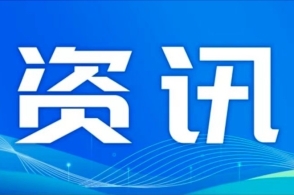 资讯